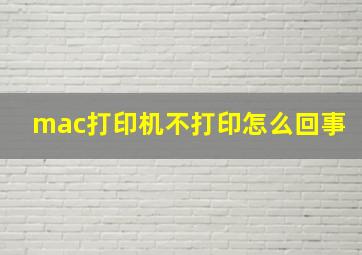 mac打印机不打印怎么回事